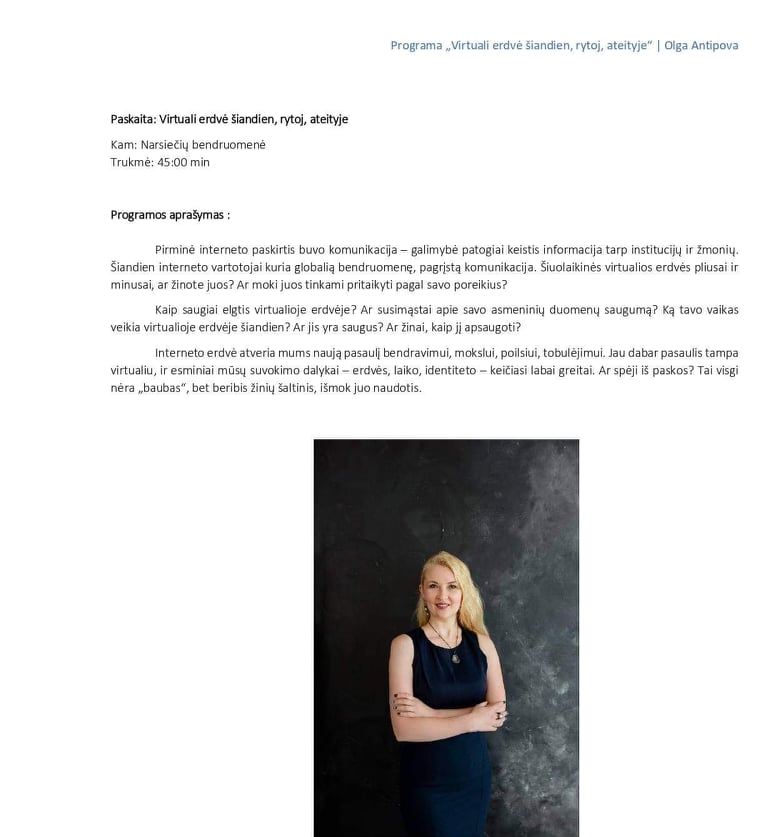 Programa „Virtuali erdvė šiandien, rytoj, ateityje“ | Olga Antipova

Paskaita: Virtuali erdvė šiandien, rytoj, ateityje

Kam: Narsiečių bendruomenė
Trukmė: 45:00 min

Programos aprašymas :

Pirminė interneto paskirtis buvo komunikacija – galimybė patogiai keistis informacija tarp institucijų ir žmonių. Šiandien interneto vartotojai kuria globalią bendruomenę, pagrįstą komunikacija. Šiuolaikinės virtualios erdvės pliusai ir minusai, ar žinote juos? Ar moki juos tinkami pritaikyti pagal savo poreikius?

Kaip saugiai elgtis virtualioje erdvėje? Ar susimąstai apie savo asmeninių duomenų saugumą? Ką tavo vaikas veikia virtualioje erdvėje šiandien? Ar jis yra saugus? Ar žinai, kaip jį apsaugoti?

Interneto erdvė atveria mums naują pasaulį bendravimui, mokslui, poilsiui, tobulėjimui. Jau dabar pasaulis tampa virtualiu, ir esminiai mūsų suvokimo dalykai – erdvės, laiko, identiteto – keičiasi labai greitai. Ar spėji iš paskos? Tai visgi nėra „baubas“, bet beribis žinių šaltinis, išmok juo naudotis.